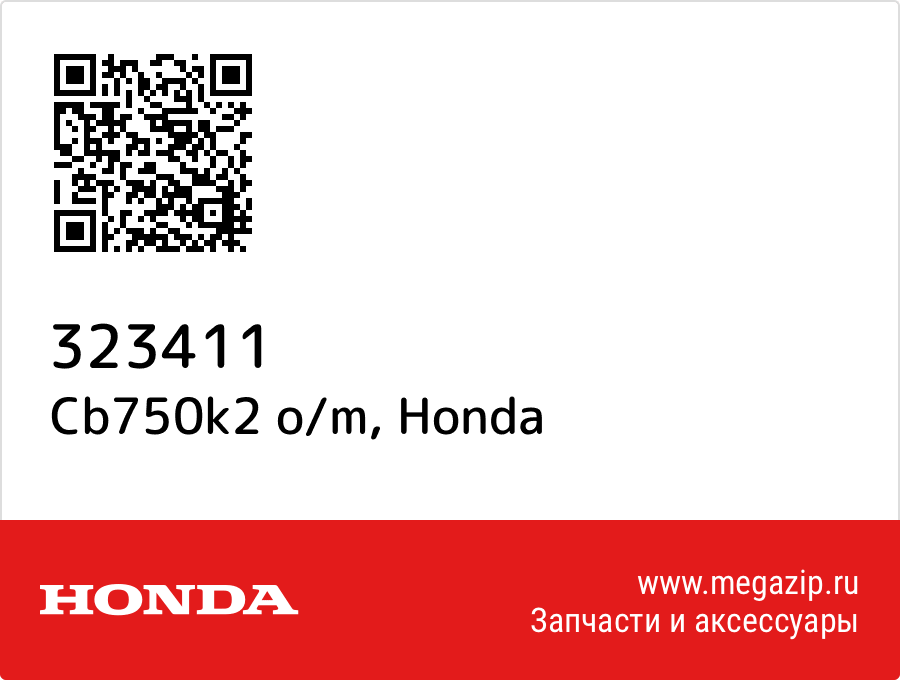 323411
Cb750k2 o/m, Honda

HONDA

www.megazip.ru
Запчасти и аксессуары